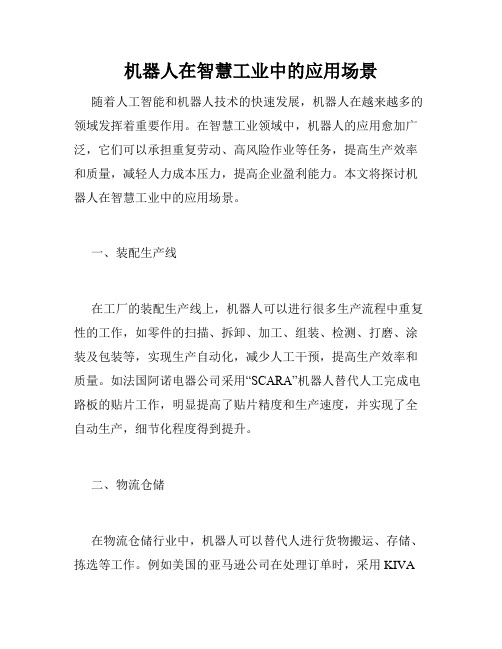 机器人在智慧工业中的应用场景

随着人工智能和机器人技术的快速发展，机器人在越来越多的领域发挥着重要作用。在智慧工业领域中，机器人的应用愈加广泛，它们可以承担重复劳动、高风险作业等任务，提高生产效率和质量，减轻人力成本压力，提高企业盈利能力。本文将探讨机器人在智慧工业中的应用场景。

一、装配生产线

在工厂的装配生产线上，机器人可以进行很多生产流程中重复性的工作，如零件的扫描、拆卸、加工、组装、检测、打磨、涂装及包装等，实现生产自动化，减少人工干预，提高生产效率和质量。如法国阿诺电器公司采用“SCARA”机器人替代人工完成电路板的贴片工作，明显提高了贴片精度和生产速度，并实现了全自动生产，细节化程度得到提升。

二、物流仓储

在物流仓储行业中，机器人可以替代人进行货物搬运、存储、拣选等工作。例如美国的亚马逊公司在处理订单时，采用 KIVA